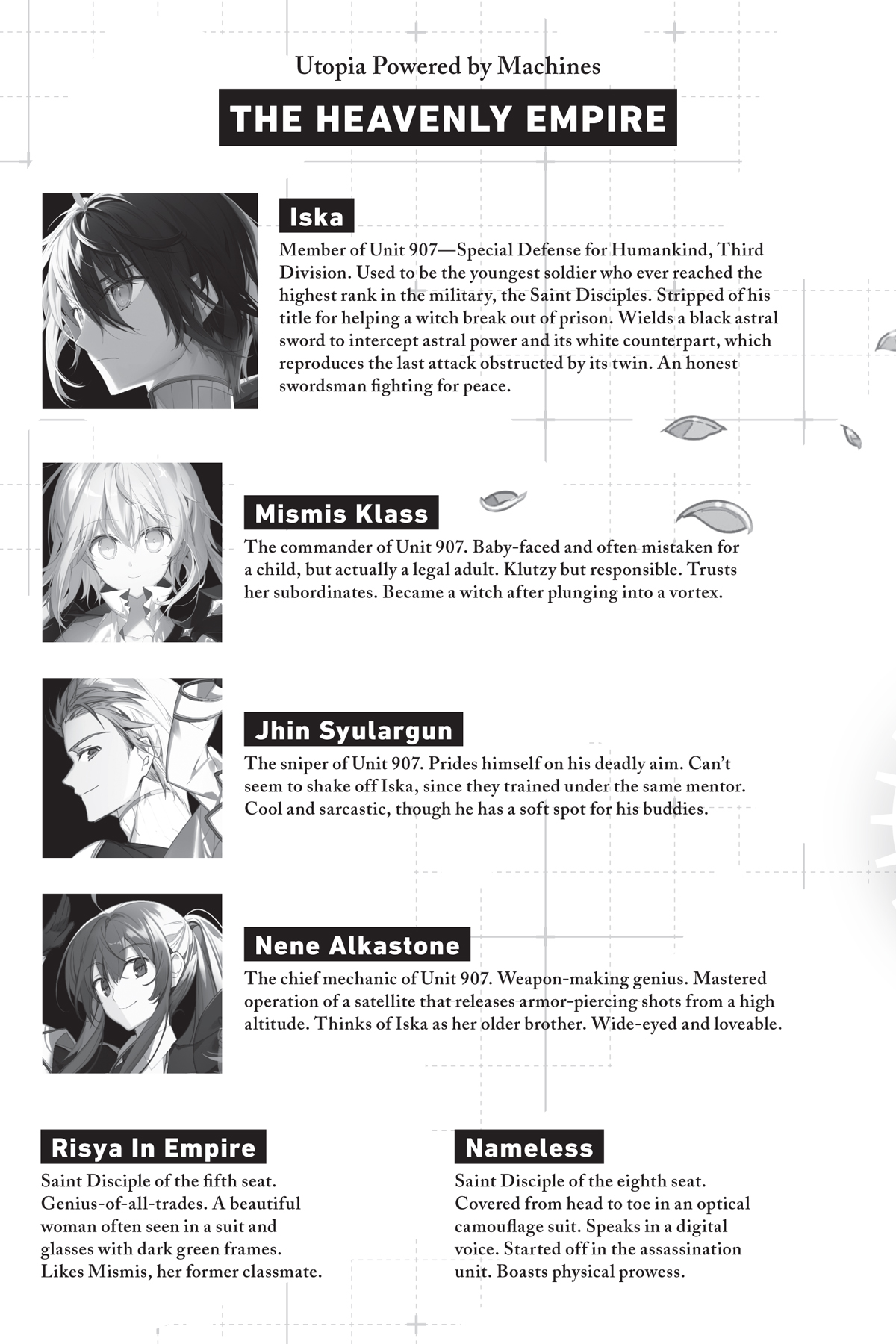 Utopia Powered by Machines

THE HEAVENLY EMPIRE

Iska

Member of Unit 907—Special Defense for Humankind, Third Division. Used to be the youngest soldier who ever reached the highest rank in the military, the Saint Disciples. Stripped of his title for helping a witch break out of prison. Wields a black astral sword to intercept astral power and its white counterpart, which reproduces the last attack obstructed by its twin. An honest swordsman fighting for peace.

Mismis Klass

The commander of Unit 907. Baby-faced and often mistaken for a child, but actually a legal adult. Klutzy but responsible. Trusts her subordinates. Became a witch after plunging into a vortex.

Jhin Syulargun

The sniper of Unit 907. Prides himself on his deadly aim. Can't seem to shake off Iska, since they trained under the same mentor. Cool and sarcastic, though he has a soft spot for his buddies.

Nene Alkastone

The chief mechanic of Unit 907. Weapon-making genius. Mastered operation of a satellite that releases armor-piercing shots from a high altitude. Thinks of Iska as her older brother. Wide-eyed and loveable.

Risya In Empire

Saint Disciple of the fifth seat. Genius-of-all-trades. A beautiful woman often seen in a suit and glasses with dark green frames. Likes Mismis, her former classmate.

Nameless

Saint Disciple of the eighth seat. Covered from head to toe in an optical camouflage suit. Speaks in a digital voice. Started off in the assassination unit. Boasts physical prowess.